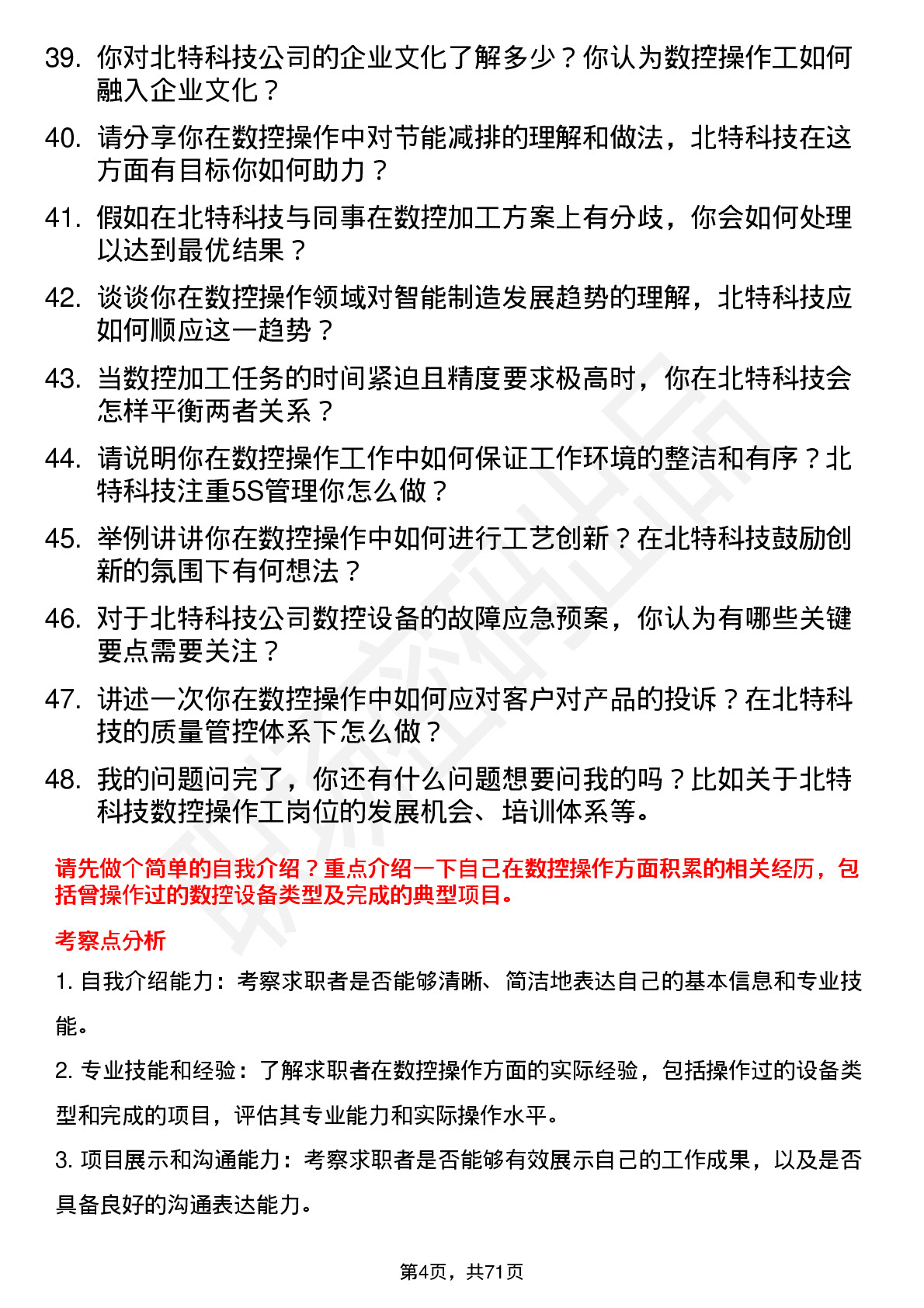 39. 你对北特科技公司的企业文化了解多少？你认为数控操作工如何融入企业文化？

40. 请分享你在数控操作中对节能减排的理解和做法，北特科技在这方面有目标你如何助力？

41. 假如在北特科技与同事在数控加工方案上有分歧，你会如何处理以达到最优结果？

42. 谈谈你在数控操作领域对智能制造发展趋势的理解，北特科技应如何顺应这一趋势？

43. 当数控加工任务的时间紧迫且精度要求极高时，你在北特科技会怎样平衡两者关系？

44. 请说明你在数控操作工作中如何保证工作环境的整洁和有序？北特科技注重5S管理你怎么做？

45. 举例讲讲你在数控操作中如何进行工艺创新？在北特科技鼓励创新的氛围下有何想法？

46. 对于北特科技公司数控设备的故障应急预案，你认为有哪些关键要点需要关注？

47. 讲述一次你在数控操作中如何应对客户对产品的投诉？在北特科技的质量管控体系下怎么做？

48. 我的问题问完了，你还有什么问题想要问我的吗？比如关于北特科技数控操作工岗位的发展机会、培训体系等。

请先做个简单的自我介绍？重点介绍一下自己在数控操作方面积累的相关经历，包括曾操作过的数控设备类型及完成的典型项目。

考察点分析

1. 自我介绍能力：考察求职者是否能够清晰、简洁地表达自己的基本信息和专业技能。

2. 专业技能和经验：了解求职者在数控操作方面的实际经验，包括操作过的设备类型和完成的项目，评估其专业能力和实际操作水平。

3. 项目展示和沟通能力：考察求职者是否能够有效展示自己的工作成果，以及是否具备良好的沟通表达能力。

第4页，共71页